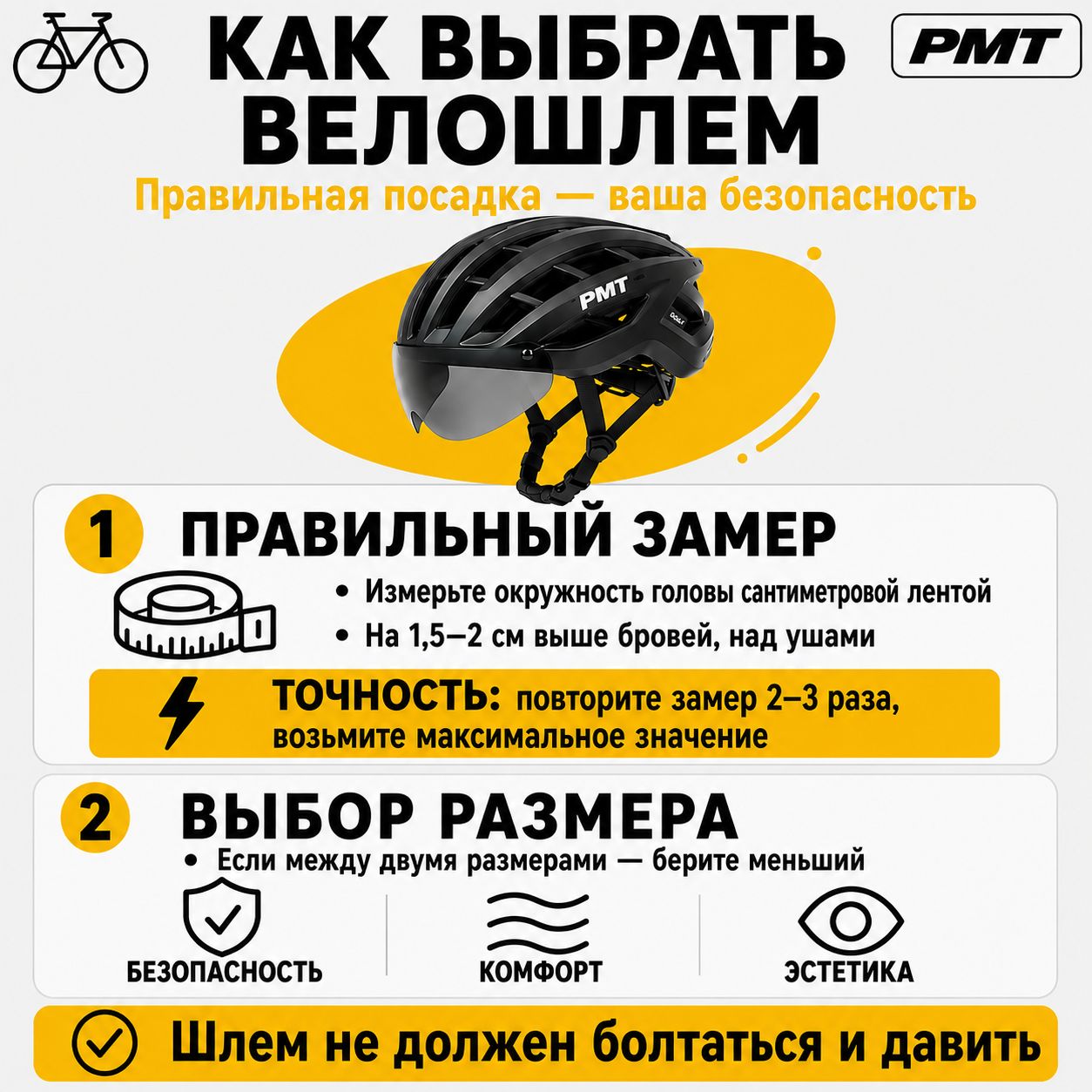 КАК ВЫБРАТЬ ВЕЛОШЛЕМ

PMT

Правильная посадка — ваша безопасность

PMT

1 ПРАВИЛЬНЫЙ ЗАМЕР

• Измерьте окружность головы сантиметровой лентой
• На 1,5–2 см выше бровей, над ушами

ТОЧНОСТЬ: повторите замер 2–3 раза, возьмите максимальное значение

2 ВЫБОР РАЗМЕРА

• Если между двумя размерами — берите меньший

БЕЗОПАСНОСТЬ

КОМФОРТ

ЭСТЕТИКА

Шлем не должен болтаться и давить